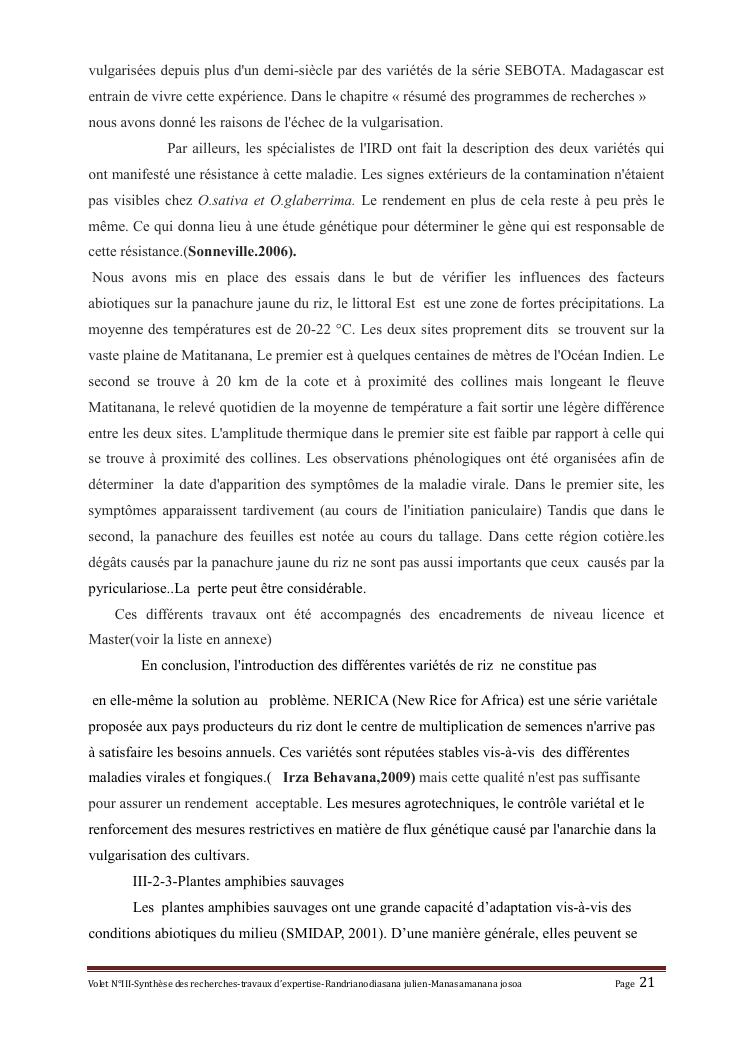 vulgarisées depuis plus d'un demi-siècle par des variétés de la série SEBOTA. Madagascar est entrain de vivre cette expérience. Dans le chapitre « résumé des programmes de recherches » nous avons donné les raisons de l'échec de la vulgarisation.

Par ailleurs, les spécialistes de l'IRD ont fait la description des deux variétés qui ont manifesté une résistance à cette maladie. Les signes extérieurs de la contamination n'étaient pas visibles chez O.sativa et O.glaberrima. Le rendement en plus de cela reste à peu près le même. Ce qui donna lieu à une étude génétique pour déterminer le gène qui est responsable de cette résistance.(Sonneville.2006).

Nous avons mis en place des essais dans le but de vérifier les influences des facteurs abiotiques sur la panachure jaune du riz, le littoral Est est une zone de fortes précipitations. La moyenne des températures est de 20-22 °C. Les deux sites proprement dits se trouvent sur la vaste plaine de Matitanana, Le premier est à quelques centaines de mètres de l'Océan Indien. Le second se trouve à 20 km de la cote et à proximité des collines mais longeant le fleuve Matitanana, le relevé quotidien de la moyenne de température a fait sortir une légère différence entre les deux sites. L'amplitude thermique dans le premier site est faible par rapport à celle qui se trouve à proximité des collines. Les observations phénologiques ont été organisées afin de déterminer la date d'apparition des symptômes de la maladie virale. Dans le premier site, les symptômes apparaissent tardivement (au cours de l'initiation paniculaire) Tandis que dans le second, la panachure des feuilles est notée au cours du tallage. Dans cette région cotière.les dégâts causés par la panachure jaune du riz ne sont pas aussi importants que ceux causés par la pyriculariose..La perte peut être considérable.

Ces différents travaux ont été accompagnés des encadrements de niveau licence et Master(voir la liste en annexe)

En conclusion, l'introduction des différentes variétés de riz ne constitue pas en elle-même la solution au problème. NERICA (New Rice for Africa) est une série variétale proposée aux pays producteurs du riz dont le centre de multiplication de semences n'arrive pas à satisfaire les besoins annuels. Ces variétés sont réputées stables vis-à-vis des différentes maladies virales et fongiques.( Irza Behavana,2009) mais cette qualité n'est pas suffisante pour assurer un rendement acceptable. Les mesures agrotechniques, le contrôle variétal et le renforcement des mesures restrictives en matière de flux génétique causé par l'anarchie dans la vulgarisation des cultivars.

III-2-3-Plantes amphibies sauvages

Les plantes amphibies sauvages ont une grande capacité d'adaptation vis-à-vis des conditions abiotiques du milieu (SMIDAP, 2001). D'une manière générale, elles peuvent se

Volet N°III-Synthèse des recherches-travaux d'expertise-Randrianodiasana julien-Manasamanana josoa Page 21